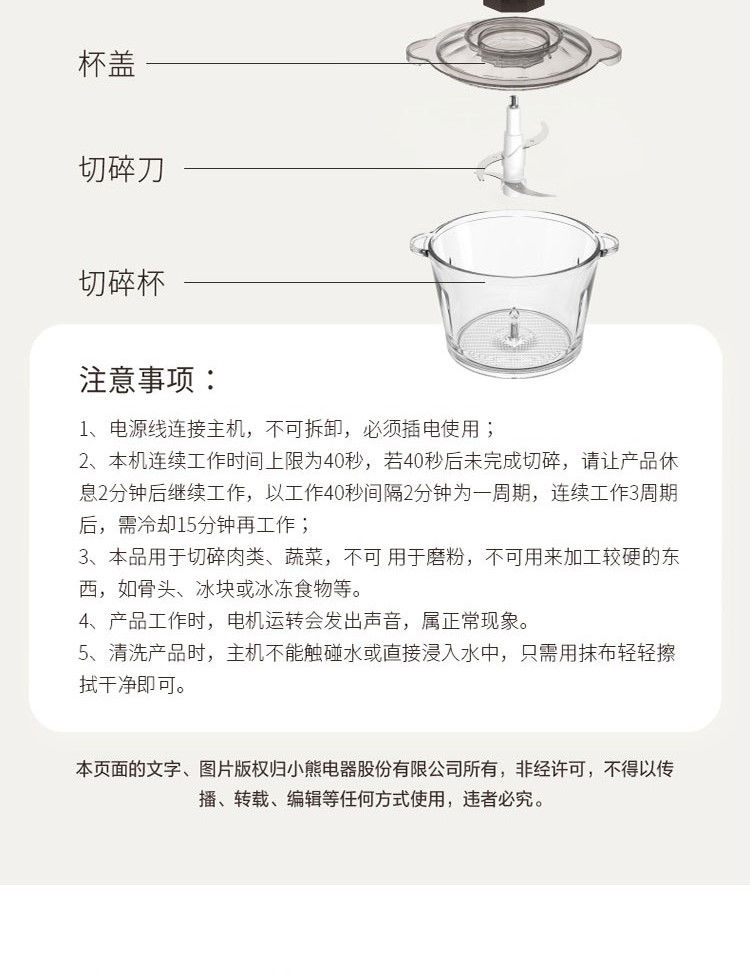 杯盖

切碎刀

切碎杯

注意事项：

1、电源线连接主机，不可拆卸，必须插电使用；
2、本机连续工作时间上限为40秒，若40秒后未完成切碎，请让产品休息2分钟后继续工作，以工作40秒间隔2分钟为一周期，连续工作3周期后，需冷却15分钟再工作；
3、本品用于切碎肉类、蔬菜，不可 用于磨粉，不可用来加工较硬的东西，如骨头、冰块或冰冻食物等。
4、产品工作时，电机运转会发出声音，属正常现象。
5、清洗产品时，主机不能触碰水或直接浸入水中，只需用抹布轻轻擦拭干净即可。

本页面的文字、图片版权归小熊电器股份有限公司所有，非经许可，不得以传播、转载、编辑等任何方式使用，违者必究。